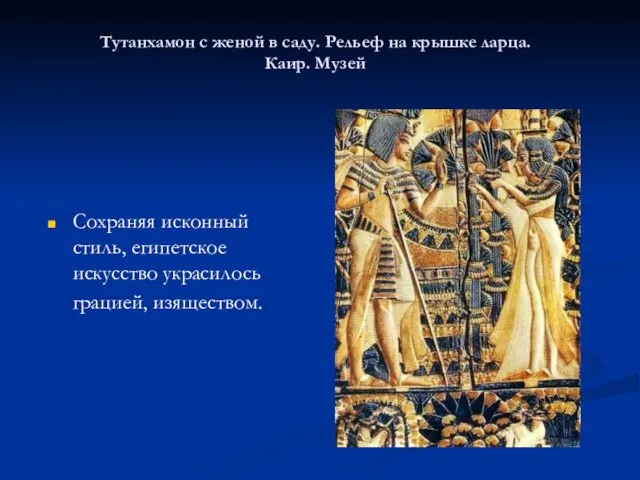 Тутанхамон с женой в саду. Рельеф на крышке ларца. Каир. Музей

Сохраняя исконный стиль, египетское искусство украсилось грацией, изяществом.